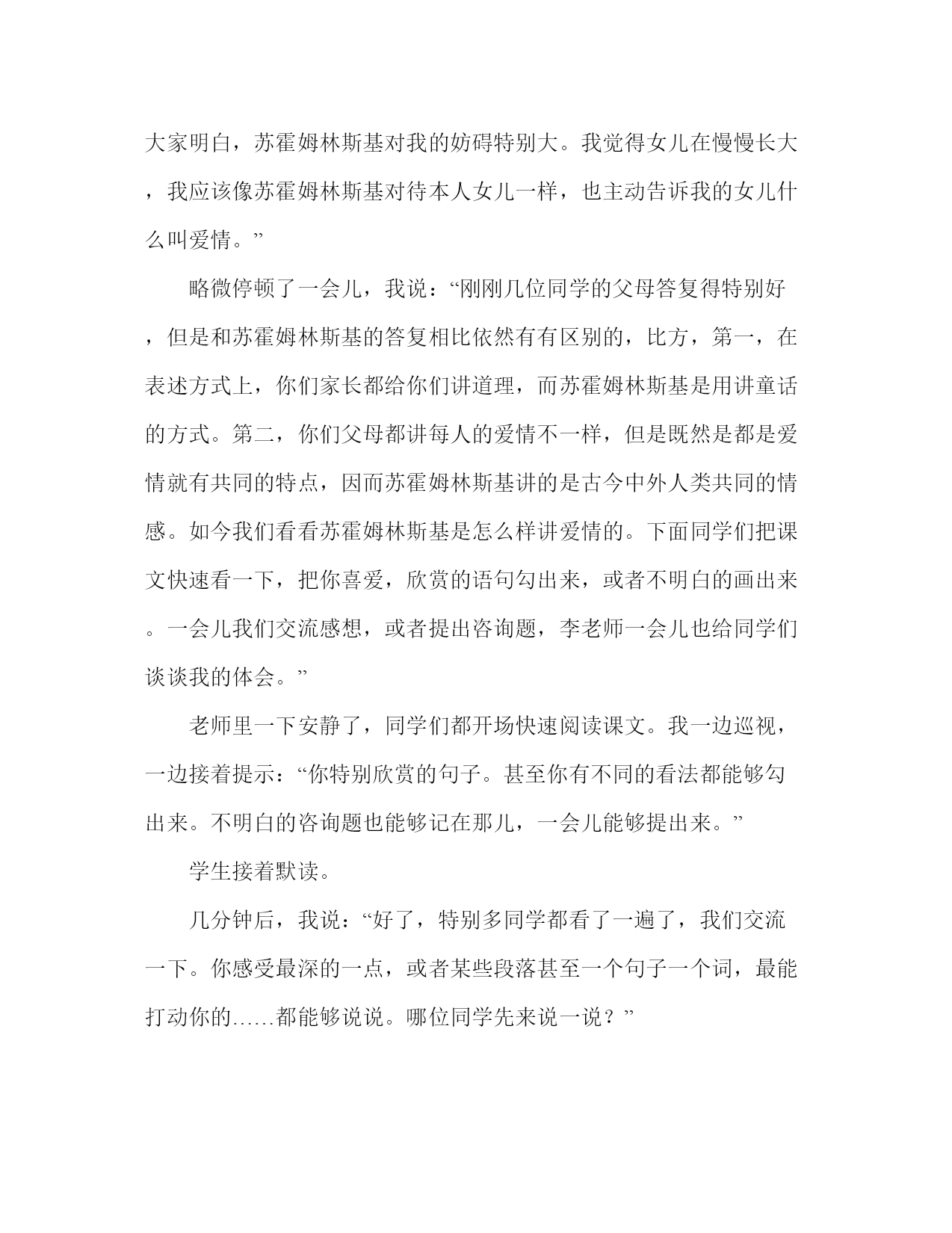 大家明白，苏霍姆林斯基对我的妨碍特别大。我觉得女儿在慢慢长大，我应该像苏霍姆林斯基对待本人女儿一样，也主动告诉我的女儿什么叫爱情。”

略微停顿了一会儿，我说：“刚刚几位同学的父母答复得特别好，但是和苏霍姆林斯基的答复相比依然有有区别的，比方，第一，在表述方式上，你们家长都给你们讲道理，而苏霍姆林斯基是用讲童话的方式。第二，你们父母都讲每人的爱情不一样，但是既然是都是爱情就有共同的特点，因而苏霍姆林斯基讲的是古今中外人类共同的情感。如今我们看看苏霍姆林斯基是怎么样讲爱情的。下面同学们把课文快速看一下，把你喜爱，欣赏的语句勾出来，或者不明白的画出来。一会儿我们交流感想，或者提出咨询题，李老师一会儿也给同学们谈谈我的体会。”

老师里一下安静了，同学们都开场快速阅读课文。我一边巡视，一边接着提示：“你特别欣赏的句子。甚至你有不同的看法都能够勾出来。不明白的咨询题也能够记在那儿，一会儿能够提出来。”

学生接着默读。

几分钟后，我说：“好了，特别多同学都看了一遍了，我们交流一下。你感受最深的一点，或者某些段落甚至一个句子一个词，最能打动你的……都能够说说。哪位同学先来说一说？”